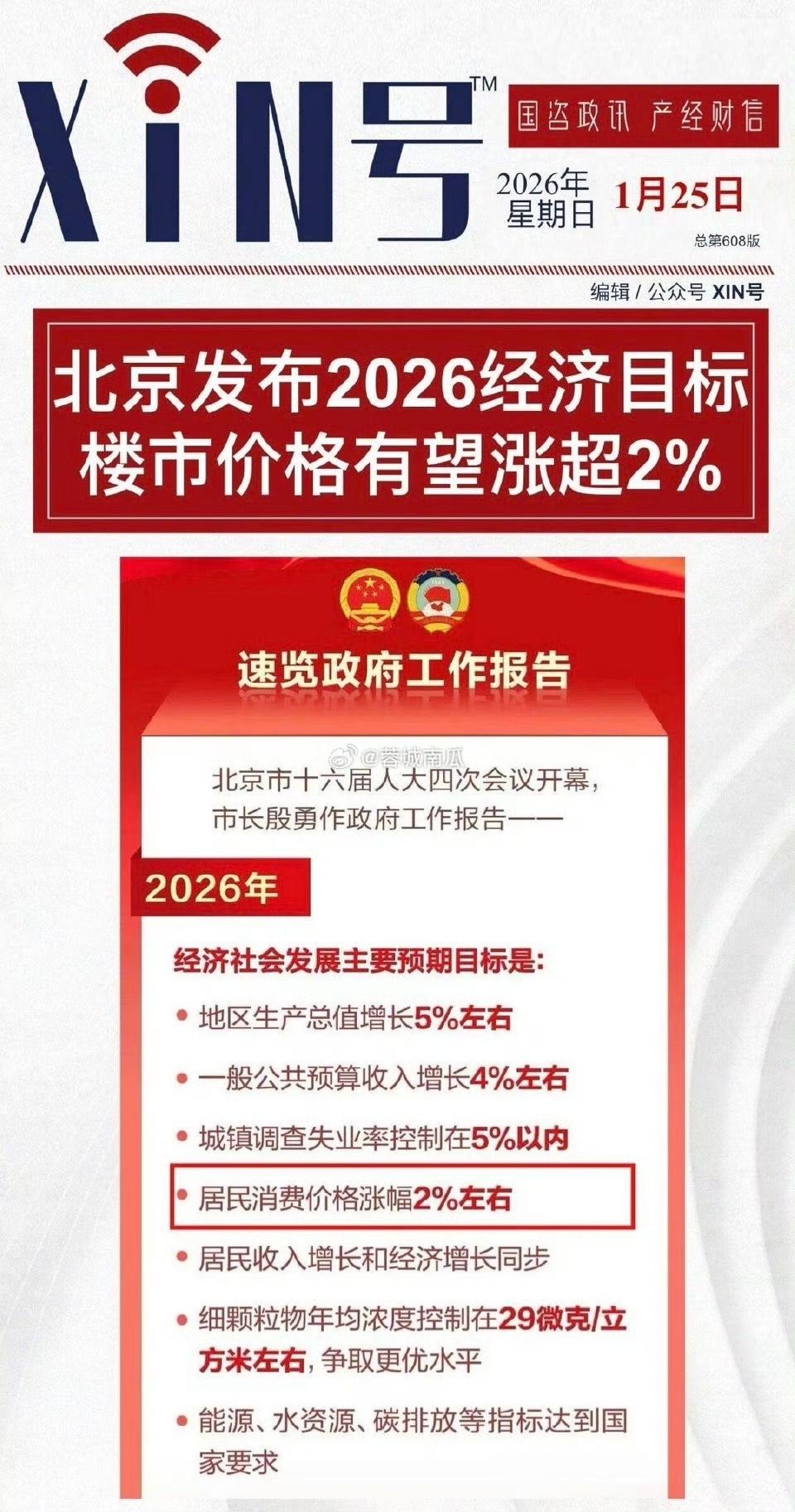 XiN号™

国咨政讯 产经财信

2026年 星期日 1月25日

总第608版

编辑 / 公众号 XIN号

北京发布2026经济目标
楼市价格有望涨超2%

速览政府工作报告

@蓉城南瓜

北京市十六届人大四次会议开幕，市长殷勇作政府工作报告——

2026年

经济社会发展主要预期目标是:

• 地区生产总值增长5%左右

• 一般公共预算收入增长4%左右

• 城镇调查失业率控制在5%以内

• 居民消费价格涨幅2%左右

• 居民收入增长和经济增长同步

• 细颗粒物年均浓度控制在29微克/立方米左右，争取更优水平

• 能源、水资源、碳排放等指标达到国家要求